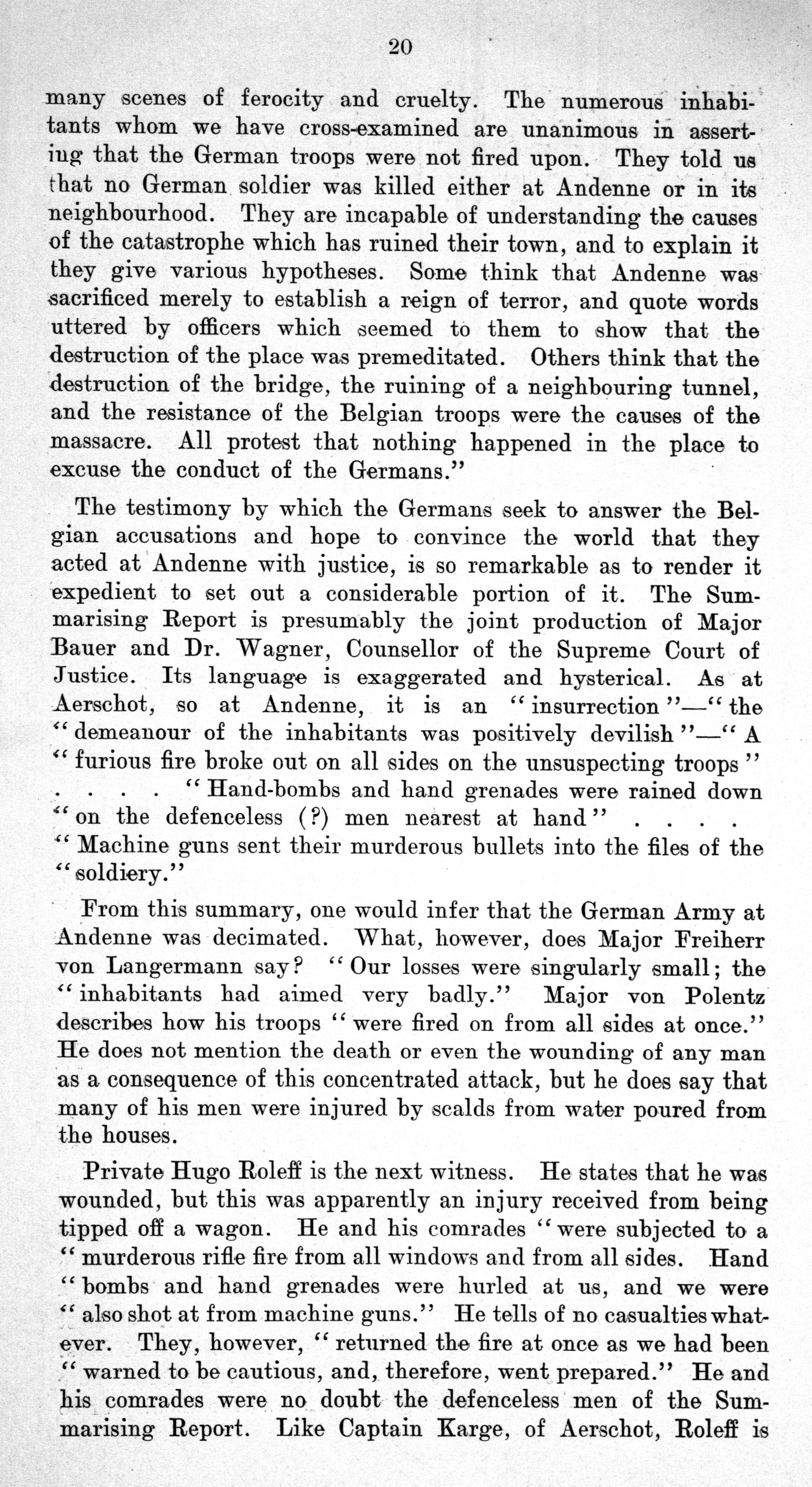 20

many scenes of ferocity and cruelty. The numerous inhabitants whom we have cross-examined are unanimous in asserting that the German troops were not fired upon. They told us that no German soldier was killed either at Andenne or in its neighbourhood. They are incapable of understanding the causes of the catastrophe which has ruined their town, and to explain it they give various hypotheses. Some think that Andenne was sacrificed merely to establish a reign of terror, and quote words uttered by officers which seemed to them to show that the destruction of the place was premeditated. Others think that the destruction of the bridge, the ruining of a neighbouring tunnel, and the resistance of the Belgian troops were the causes of the massacre. All protest that nothing happened in the place to excuse the conduct of the Germans."

The testimony by which the Germans seek to answer the Belgian accusations and hope to convince the world that they acted at Andenne with justice, is so remarkable as to render it expedient to set out a considerable portion of it. The Summarising Report is presumably the joint production of Major Bauer and Dr. Wagner, Counsellor of the Supreme Court of Justice. Its language is exaggerated and hysterical. As at Aerschot, so at Andenne, it is an "insurrection"—"the "demeanour of the inhabitants was positively devilish"—"A "furious fire broke out on all sides on the unsuspecting troops" . . . . "Hand-bombs and hand grenades were rained down "on the defenceless (?) men nearest at hand" . . . . "Machine guns sent their murderous bullets into the files of the "soldiery."

From this summary, one would infer that the German Army at Andenne was decimated. What, however, does Major Freiherr von Langermann say? "Our losses were singularly small; the "inhabitants had aimed very badly." Major von Polentz describes how his troops "were fired on from all sides at once." He does not mention the death or even the wounding of any man as a consequence of this concentrated attack, but he does say that many of his men were injured by scalds from water poured from the houses.

Private Hugo Roleff is the next witness. He states that he was wounded, but this was apparently an injury received from being tipped off a wagon. He and his comrades "were subjected to a "murderous rifle fire from all windows and from all sides. Hand "bombs and hand grenades were hurled at us, and we were "also shot at from machine guns." He tells of no casualties whatever. They, however, "returned the fire at once as we had been "warned to be cautious, and, therefore, went prepared." He and his comrades were no doubt the defenceless men of the Summarising Report. Like Captain Karge, of Aerschot, Roleff is